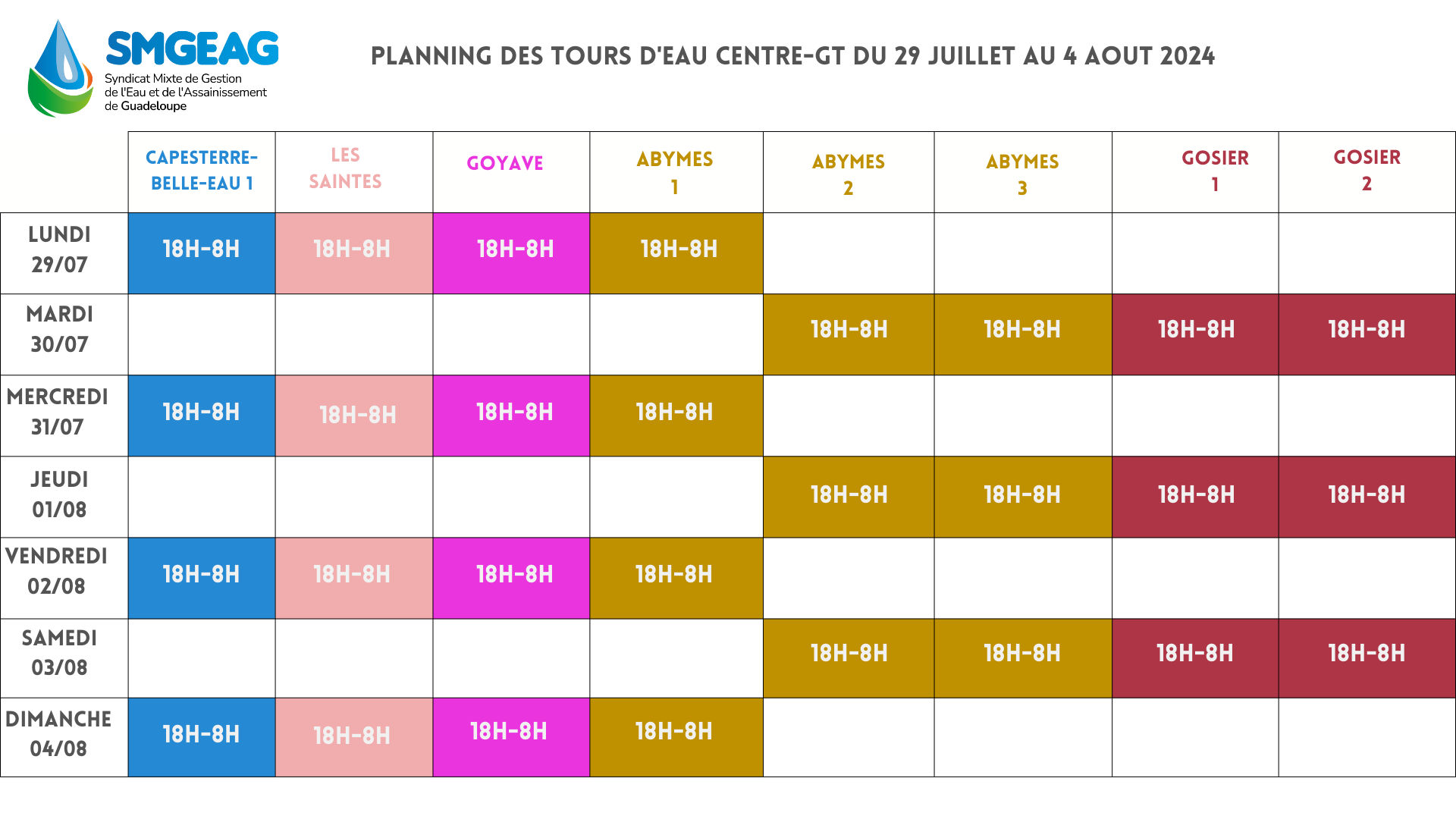 SMGEAG
Syndicat Mixte de Gestion de l'Eau et de l'Assainissement de Guadeloupe

PLANNING DES TOURS D'EAU CENTRE-GT DU 29 JUILLET AU 4 AOUT 2024

| | CAPESTERRE-BELLE-EAU 1 | LES SAINTES | GOYAVE | ABYMES 1 | ABYMES 2 | ABYMES 3 | GOSIER 1 | GOSIER 2 |
|---|---|---|---|---|---|---|---|---|
| LUNDI 29/07 | 18H-8H | 18H-8H | 18H-8H | 18H-8H | | | | |
| MARDI 30/07 | | | | | 18H-8H | 18H-8H | 18H-8H | 18H-8H |
| MERCREDI 31/07 | 18H-8H | 18H-8H | 18H-8H | 18H-8H | | | | |
| JEUDI 01/08 | | | | | 18H-8H | 18H-8H | 18H-8H | 18H-8H |
| VENDREDI 02/08 | 18H-8H | 18H-8H | 18H-8H | 18H-8H | | | | |
| SAMEDI 03/08 | | | | | 18H-8H | 18H-8H | 18H-8H | 18H-8H |
| DIMANCHE 04/08 | 18H-8H | 18H-8H | 18H-8H | 18H-8H | | | | |